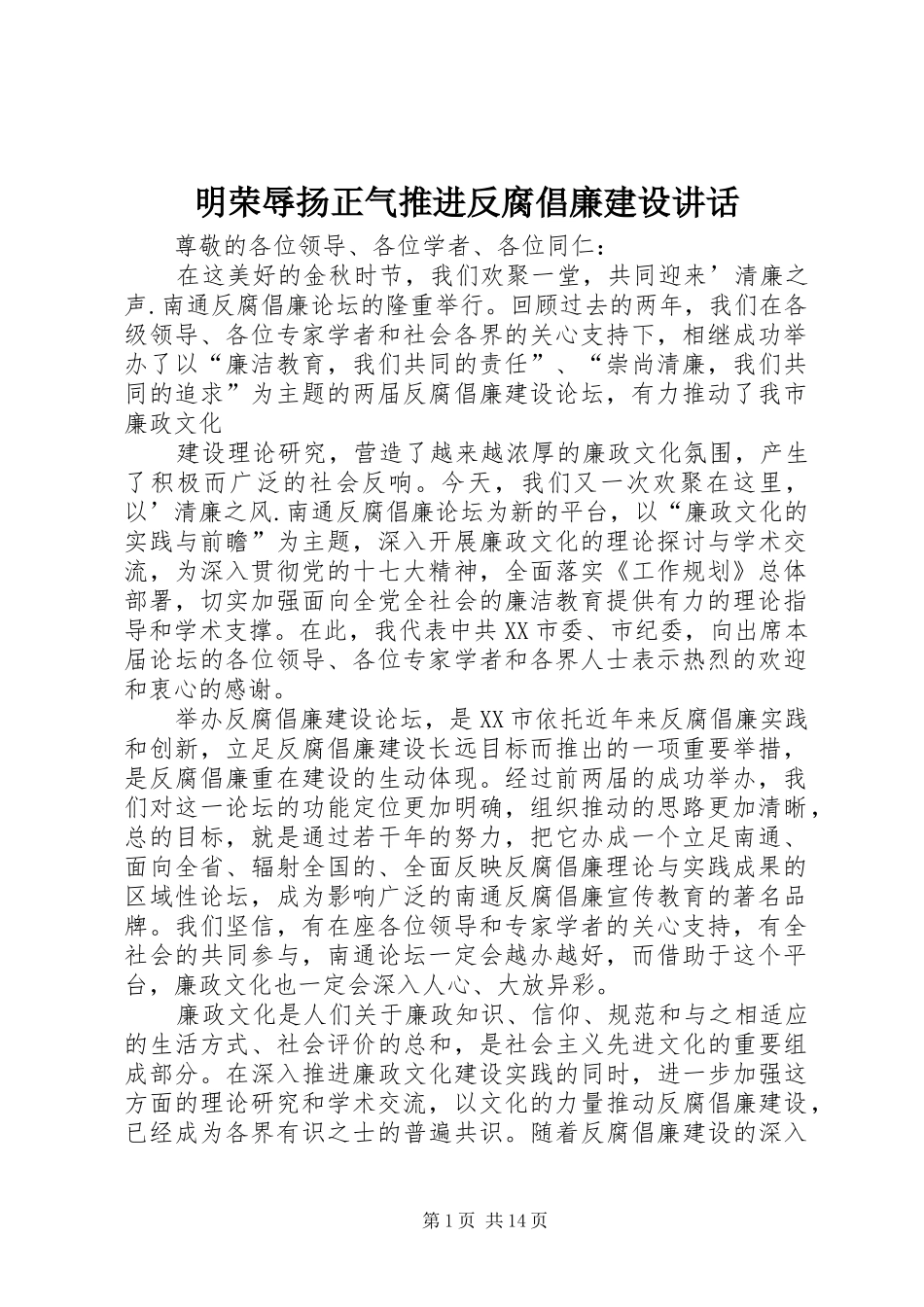 明荣辱扬正气推进反腐倡廉建设讲话

尊敬的各位领导、各位学者、各位同仁：

在这美好的金秋时节，我们欢聚一堂，共同迎来’清廉之声.南通反腐倡廉论坛的隆重举行。回顾过去的两年，我们在各级领导、各位专家学者和社会各界的关心支持下，相继成功举办了以“廉洁教育，我们共同的责任”、“崇尚清廉，我们共同的追求”为主题的两届反腐倡廉建设论坛，有力推动了我市廉政文化

建设理论研究，营造了越来越浓厚的廉政文化氛围，产生了积极而广泛的社会反响。今天，我们又一次欢聚在这里，以’清廉之风.南通反腐倡廉论坛为新的平台，以“廉政文化的实践与前瞻”为主题，深入开展廉政文化的理论探讨与学术交流，为深入贯彻党的十七大精神，全面落实《工作规划》总体部署，切实加强面向全党全社会的廉洁教育提供有力的理论指导和学术支撑。在此，我代表中共XX市委、市纪委，向出席本届论坛的各位领导、各位专家学者和各界人士表示热烈的欢迎和衷心的感谢。

举办反腐倡廉建设论坛，是XX市依托近年来反腐倡廉实践和创新，立足反腐倡廉建设长远目标而推出的一项重要举措，是反腐倡廉重在建设的生动体现。经过前两届的成功举办，我们对这一论坛的功能定位更加明确，组织推动的思路更加清晰，总的目标，就是通过若干年的努力，把它办成一个立足南通、面向全省、辐射全国的、全面反映反腐倡廉理论与实践成果的区域性论坛，成为影响广泛的南通反腐倡廉宣传教育的著名品牌。我们坚信，有在座各位领导和专家学者的关心支持，有全社会的共同参与，南通论坛一定会越办越好，而借助于这个平台，廉政文化也一定会深入人心、大放异彩。

廉政文化是人们关于廉政知识、信仰、规范和与之相适应的生活方式、社会评价的总和，是社会主义先进文化的重要组成部分。在深入推进廉政文化建设实践的同时，进一步加强这方面的理论研究和学术交流，以文化的力量推动反腐倡廉建设，已经成为各界有识之士的普遍共识。随着反腐倡廉建设的深入

第1页 共14页